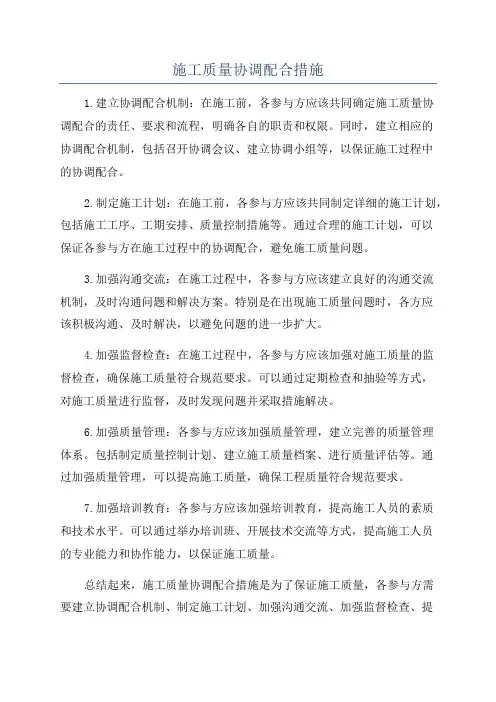 施工质量协调配合措施

1.建立协调配合机制：在施工前，各参与方应该共同确定施工质量协调配合的责任、要求和流程，明确各自的职责和权限。同时，建立相应的协调配合机制，包括召开协调会议、建立协调小组等，以保证施工过程中的协调配合。

2.制定施工计划：在施工前，各参与方应该共同制定详细的施工计划，包括施工工序、工期安排、质量控制措施等。通过合理的施工计划，可以保证各参与方在施工过程中的协调配合，避免施工质量问题。

3.加强沟通交流：在施工过程中，各参与方应该建立良好的沟通交流机制，及时沟通问题和解决方案。特别是在出现施工质量问题时，各方应该积极沟通、及时解决，以避免问题的进一步扩大。

4.加强监督检查：在施工过程中，各参与方应该加强对施工质量的监督检查，确保施工质量符合规范要求。可以通过定期检查和抽验等方式，对施工质量进行监督，及时发现问题并采取措施解决。

6.加强质量管理：各参与方应该加强质量管理，建立完善的质量管理体系。包括制定质量控制计划、建立施工质量档案、进行质量评估等。通过加强质量管理，可以提高施工质量，确保工程质量符合规范要求。

7.加强培训教育：各参与方应该加强培训教育，提高施工人员的素质和技术水平。可以通过举办培训班、开展技术交流等方式，提高施工人员的专业能力和协作能力，以保证施工质量。

总结起来，施工质量协调配合措施是为了保证施工质量，各参与方需要建立协调配合机制、制定施工计划、加强沟通交流、加强监督检查、提